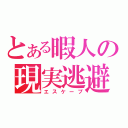 とある暇人の
現実逃避
エスケープ